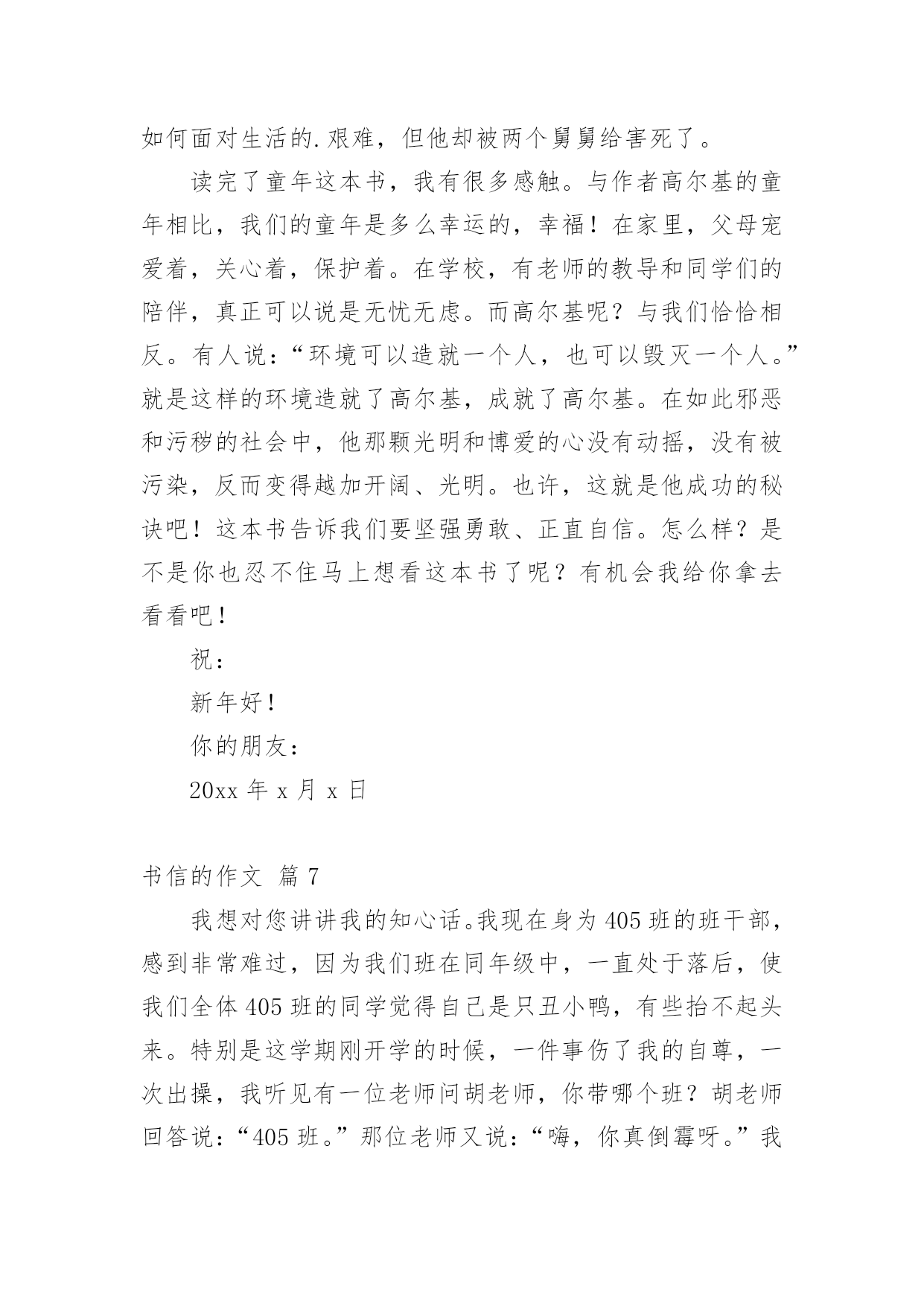 如何面对生活的.艰难，但他却被两个舅舅给害死了。

读完了童年这本书，我有很多感触。与作者高尔基的童年相比，我们的童年是多么幸运的，幸福！在家里，父母宠爱着，关心着，保护着。在学校，有老师的教导和同学们的陪伴，真正可以说是无忧无虑。而高尔基呢？与我们恰恰相反。有人说：“环境可以造就一个人，也可以毁灭一个人。”就是这样的环境造就了高尔基，成就了高尔基。在如此邪恶和污秽的社会中，他那颗光明和博爱的心没有动摇，没有被污染，反而变得越加开阔、光明。也许，这就是他成功的秘诀吧！这本书告诉我们要坚强勇敢、正直自信。怎么样？是不是你也忍不住马上想看这本书了呢？有机会我给你拿去看看吧！

祝：

新年好！

你的朋友：

20xx 年 x 月 x 日

书信的作文 篇 7

我想对您讲讲我的知心话。我现在身为 405 班的班干部，感到非常难过，因为我们班在同年级中，一直处于落后，使我们全体 405 班的同学觉得自己是只丑小鸭，有些抬不起头来。特别是这学期刚开学的时候，一件事伤了我的自尊，一次出操，我听见有一位老师问胡老师，你带哪个班？胡老师回答说：“405 班。”那位老师又说：“嗨，你真倒霉呀。”我